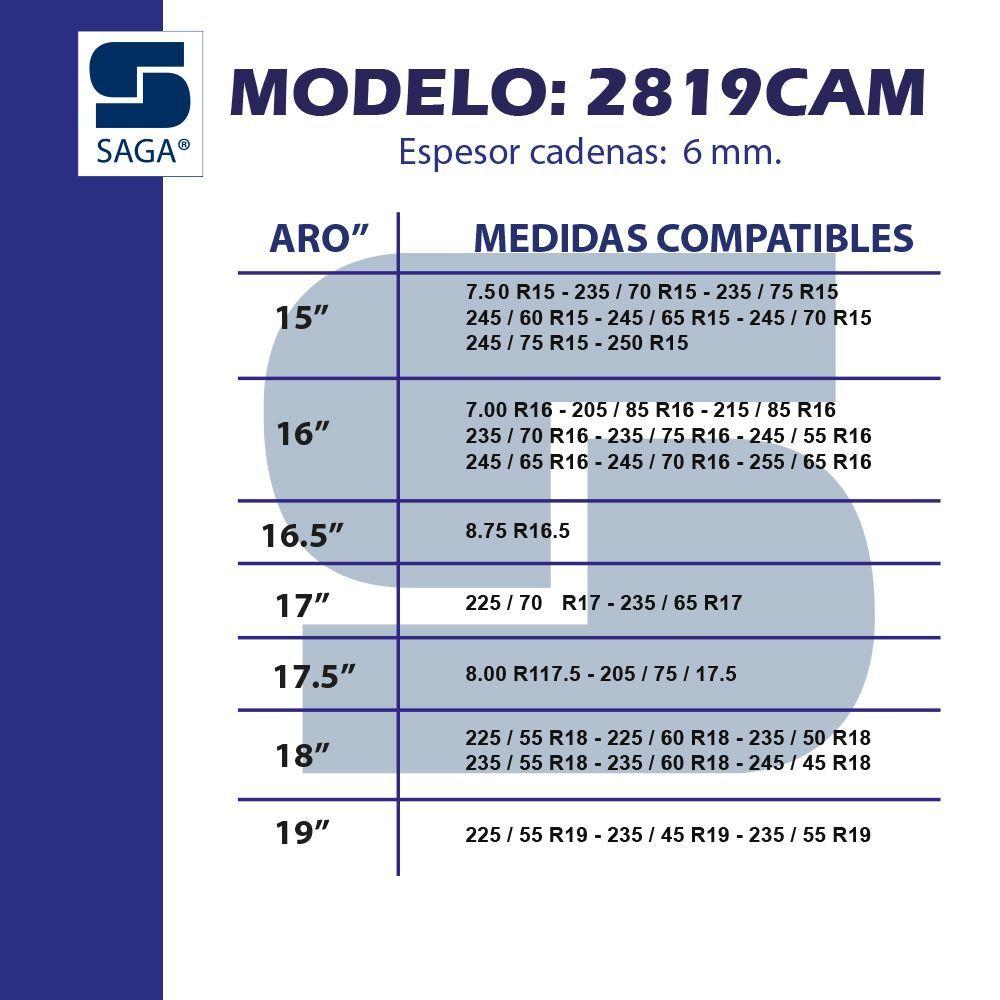 SAGA®

MODELO: 2819CAM

Espesor cadenas: 6 mm.

| ARO” | MEDIDAS COMPATIBLES |
|---|---|
| 15” | 7.50 R15 - 235 / 70 R15 - 235 / 75 R15 245 / 60 R15 - 245 / 65 R15 - 245 / 70 R15 245 / 75 R15 - 250 R15 |
| 16” | 7.00 R16 - 205 / 85 R16 - 215 / 85 R16 235 / 70 R16 - 235 / 75 R16 - 245 / 55 R16 245 / 65 R16 - 245 / 70 R16 - 255 / 65 R16 |
| 16.5” | 8.75 R16.5 |
| 17” | 225 / 70 R17 - 235 / 65 R17 |
| 17.5” | 8.00 R117.5 - 205 / 75 / 17.5 |
| 18” | 225 / 55 R18 - 225 / 60 R18 - 235 / 50 R18 235 / 55 R18 - 235 / 60 R18 - 245 / 45 R18 |
| 19” | 225 / 55 R19 - 235 / 45 R19 - 235 / 55 R19 |